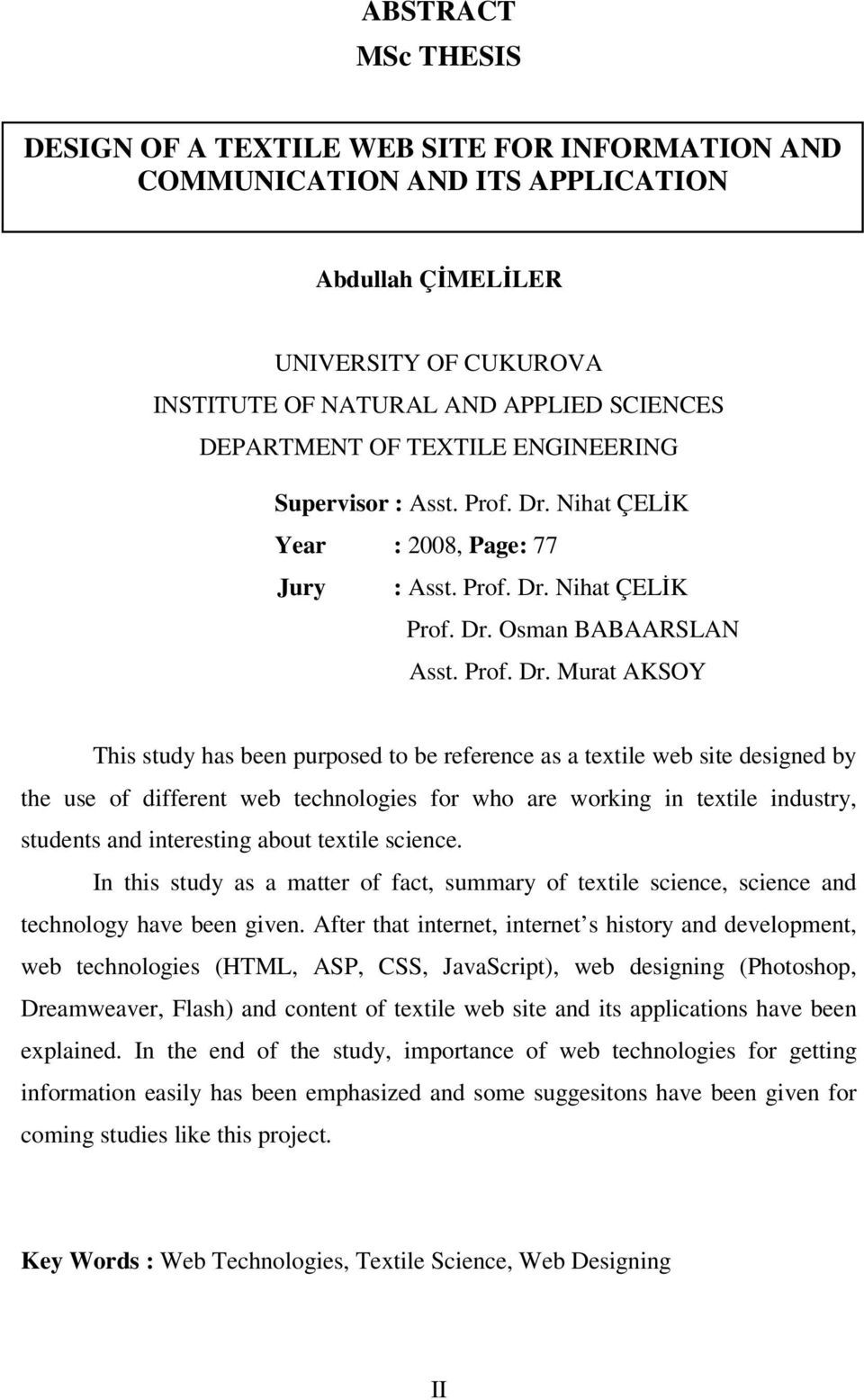 ABSTRACT
MSc THESIS

DESIGN OF A TEXTILE WEB SITE FOR INFORMATION AND COMMUNICATION AND ITS APPLICATION

Abdullah ÇİMELİLER

UNIVERSITY OF CUKUROVA
INSTITUTE OF NATURAL AND APPLIED SCIENCES
DEPARTMENT OF TEXTILE ENGINEERING

Supervisor : Asst. Prof. Dr. Nihat ÇELİK
Year : 2008, Page: 77
Jury : Asst. Prof. Dr. Nihat ÇELİK
Prof. Dr. Osman BABAARSLAN
Asst. Prof. Dr. Murat AKSOY

This study has been purposed to be reference as a textile web site designed by the use of different web technologies for who are working in textile industry, students and interesting about textile science.

In this study as a matter of fact, summary of textile science, science and technology have been given. After that internet, internet s history and development, web technologies (HTML, ASP, CSS, JavaScript), web designing (Photoshop, Dreamweaver, Flash) and content of textile web site and its applications have been explained. In the end of the study, importance of web technologies for getting information easily has been emphasized and some suggesitons have been given for coming studies like this project.

Key Words : Web Technologies, Textile Science, Web Designing

II